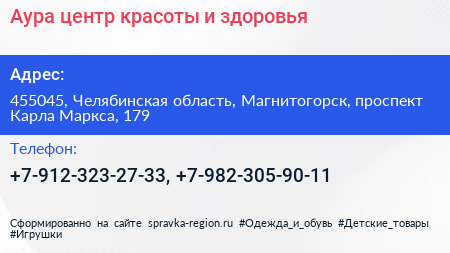 Аура центр красоты и здоровья

Адрес:

455045, Челябинская область, Магнитогорск, проспект Карла Маркса, 179

Телефон:

+7-912-323-27-33, +7-982-305-90-11

Сформированно на сайте spravka-region.ru #Одежда_и_обувь #Детские_товары #Игрушки